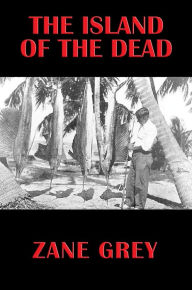 THE ISLAND OF THE DEAD

ZANE GREY